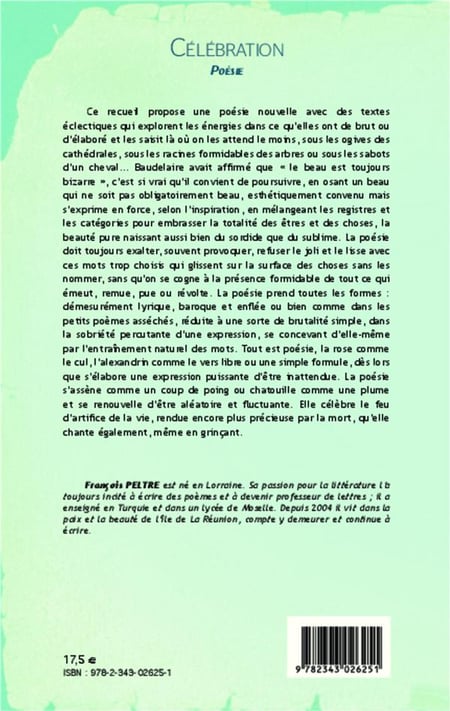 CÉLÉBRATION

POÉSIE

Ce recueil propose une poésie nouvelle avec des textes éclectiques qui explorent les énergies dans ce qu'elles ont de brut ou d'élaboré et les saisit là où on les attend le moins, sous les ogives des cathédrales, sous les racines formidables des arbres ou sous les sabots d'un cheval… Baudelaire avait affirmé que « le beau est toujours bizarre », c'est si vrai qu'il convient de poursuivre, en osant un beau qui ne soit pas obligatoirement beau, esthétiquement convenu mais s'exprime en force, selon l'inspiration, en mélangeant les registres et les catégories pour embrasser la totalité des êtres et des choses, la beauté pure naissant aussi bien du sordide que du sublime. La poésie doit toujours exalter, souvent provoquer, refuser le joli et le lisse avec ces mots trop choisis qui glissent sur la surface des choses sans les nommer, sans qu'on se cogne à la présence formidable de tout ce qui émeut, remue, pue ou révolte. La poésie prend toutes les formes : démesurément lyrique, baroque et enflée ou bien comme dans les petits poèmes asséchés, réduite à une sorte de brutalité simple, dans la sobriété percutante d'une expression, se concevant d'elle-même par l'entraînement naturel des mots. Tout est poésie, la rose comme le cul, l'alexandrin comme le vers libre ou une simple formule, dès lors que s'élabore une expression puissante d'être inattendue. La poésie s'assène comme un coup de poing ou chatouille comme une plume et se renouvelle d'être aléatoire et fluctuante. Elle célèbre le feu d'artifice de la vie, rendue encore plus précieuse par la mort, qu'elle chante également, même en grinçant.

François PELTRE est né en Lorraine. Sa passion pour la littérature l'a toujours incité à écrire des poèmes et à devenir professeur de lettres ; il a enseigné en Turquie et dans un lycée de Moselle. Depuis 2004 il vit dans la paix et la beauté de l'île de La Réunion, compte y demeurer et continue à écrire.

17,5 €
ISBN : 978-2-343-02625-1

9 782343 026251